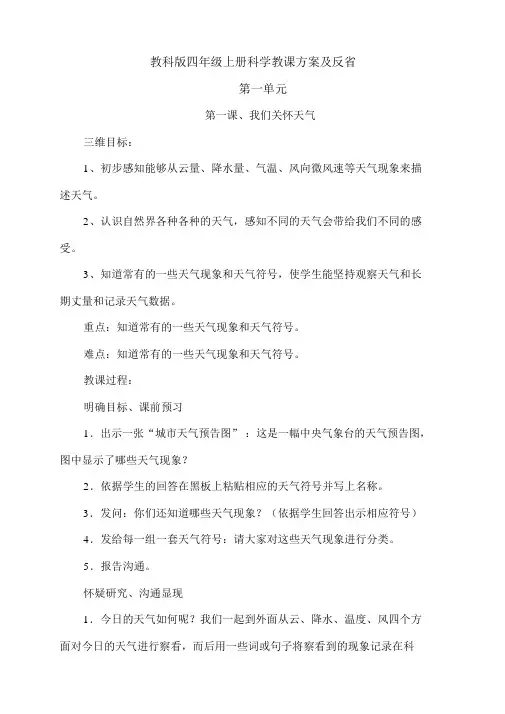 教科版四年级上册科学教课方案及反省

第一单元

第一课、我们关怀天气

三维目标：

1、初步感知能够从云量、降水量、气温、风向微风速等天气现象来描述天气。

2、认识自然界各种各种的天气，感知不同的天气会带给我们不同的感受。

3、知道常有的一些天气现象和天气符号，使学生能坚持观察天气和长期丈量和记录天气数据。

重点：知道常有的一些天气现象和天气符号。

难点：知道常有的一些天气现象和天气符号。

教课过程：

明确目标、课前预习

1．出示一张“城市天气预告图”：这是一幅中央气象台的天气预告图，图中显示了哪些天气现象？

2．依据学生的回答在黑板上粘贴相应的天气符号并写上名称。

3．发问：你们还知道哪些天气现象？（依据学生回答出示相应符号）

4．发给每一组一套天气符号：请大家对这些天气现象进行分类。

5．报告沟通。

怀疑研究、沟通显现

1．今日的天气如何呢？我们一起到外面从云、降水、温度、风四个方面对今日的天气进行察看，而后用一些词或句子将察看到的现象记录在科